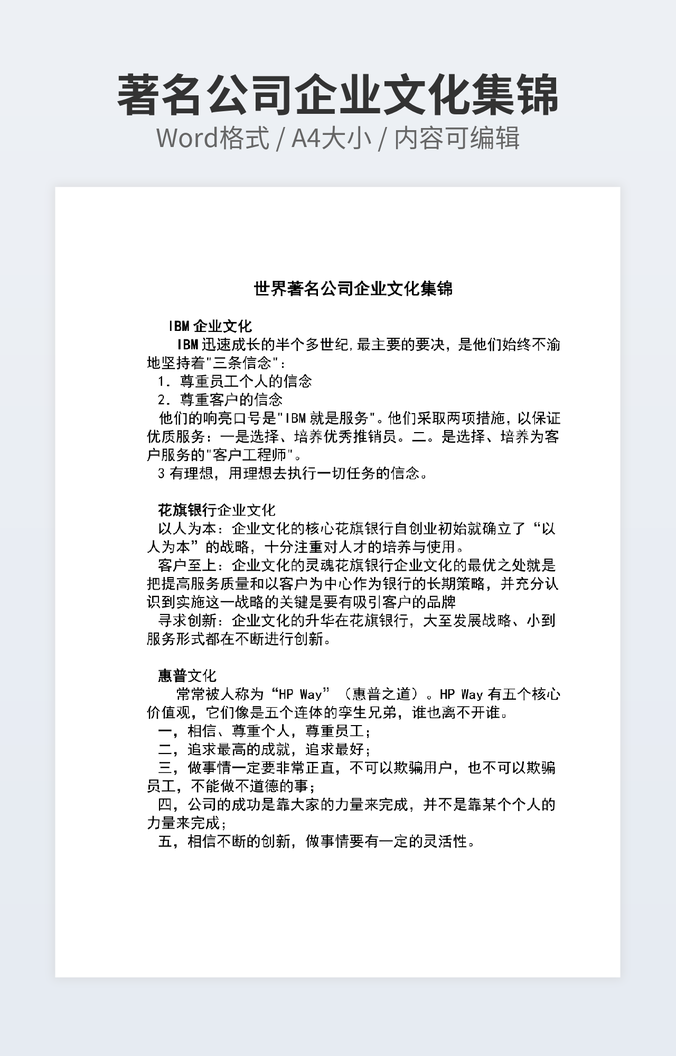 著名公司企业文化集锦
Word格式 / A4大小 / 内容可编辑

世界著名公司企业文化集锦

IBM 企业文化
IBM 迅速成长的半个多世纪,最主要的要决，是他们始终不渝地坚持着"三条信念"：
1．尊重员工个人的信念
2．尊重客户的信念
他们的响亮口号是"IBM 就是服务"。他们采取两项措施，以保证优质服务：一是选择、培养优秀推销员。二。是选择、培养为客户服务的"客户工程师"。
3 有理想，用理想去执行一切任务的信念。

花旗银行企业文化
以人为本：企业文化的核心花旗银行自创业初始就确立了“以人为本”的战略，十分注重对人才的培养与使用。
客户至上：企业文化的灵魂花旗银行企业文化的最优之处就是把提高服务质量和以客户为中心作为银行的长期策略，并充分认识到实施这一战略的关键是要有吸引客户的品牌
寻求创新：企业文化的升华在花旗银行，大至发展战略、小到服务形式都在不断进行创新。

惠普文化
常常被人称为“HP Way”（惠普之道）。HP Way 有五个核心价值观，它们像是五个连体的孪生兄弟，谁也离不开谁。
一，相信、尊重个人，尊重员工；
二，追求最高的成就，追求最好；
三，做事情一定要非常正直，不可以欺骗用户，也不可以欺骗员工，不能做不道德的事；
四，公司的成功是靠大家的力量来完成，并不是靠某个个人的力量来完成；
五，相信不断的创新，做事情要有一定的灵活性。